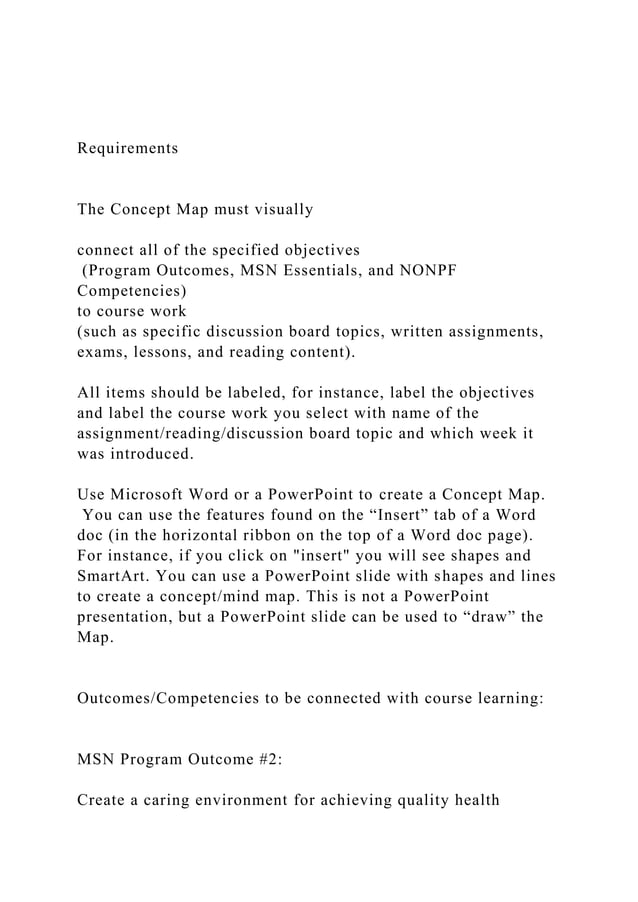 Requirements

The Concept Map must visually

connect all of the specified objectives (Program Outcomes, MSN Essentials, and NONPF Competencies) to course work (such as specific discussion board topics, written assignments, exams, lessons, and reading content).

All items should be labeled, for instance, label the objectives and label the course work you select with name of the assignment/reading/discussion board topic and which week it was introduced.

Use Microsoft Word or a PowerPoint to create a Concept Map. You can use the features found on the “Insert” tab of a Word doc (in the horizontal ribbon on the top of a Word doc page). For instance, if you click on "insert" you will see shapes and SmartArt. You can use a PowerPoint slide with shapes and lines to create a concept/mind map. This is not a PowerPoint presentation, but a PowerPoint slide can be used to “draw” the Map.

Outcomes/Competencies to be connected with course learning:

MSN Program Outcome #2:

Create a caring environment for achieving quality health